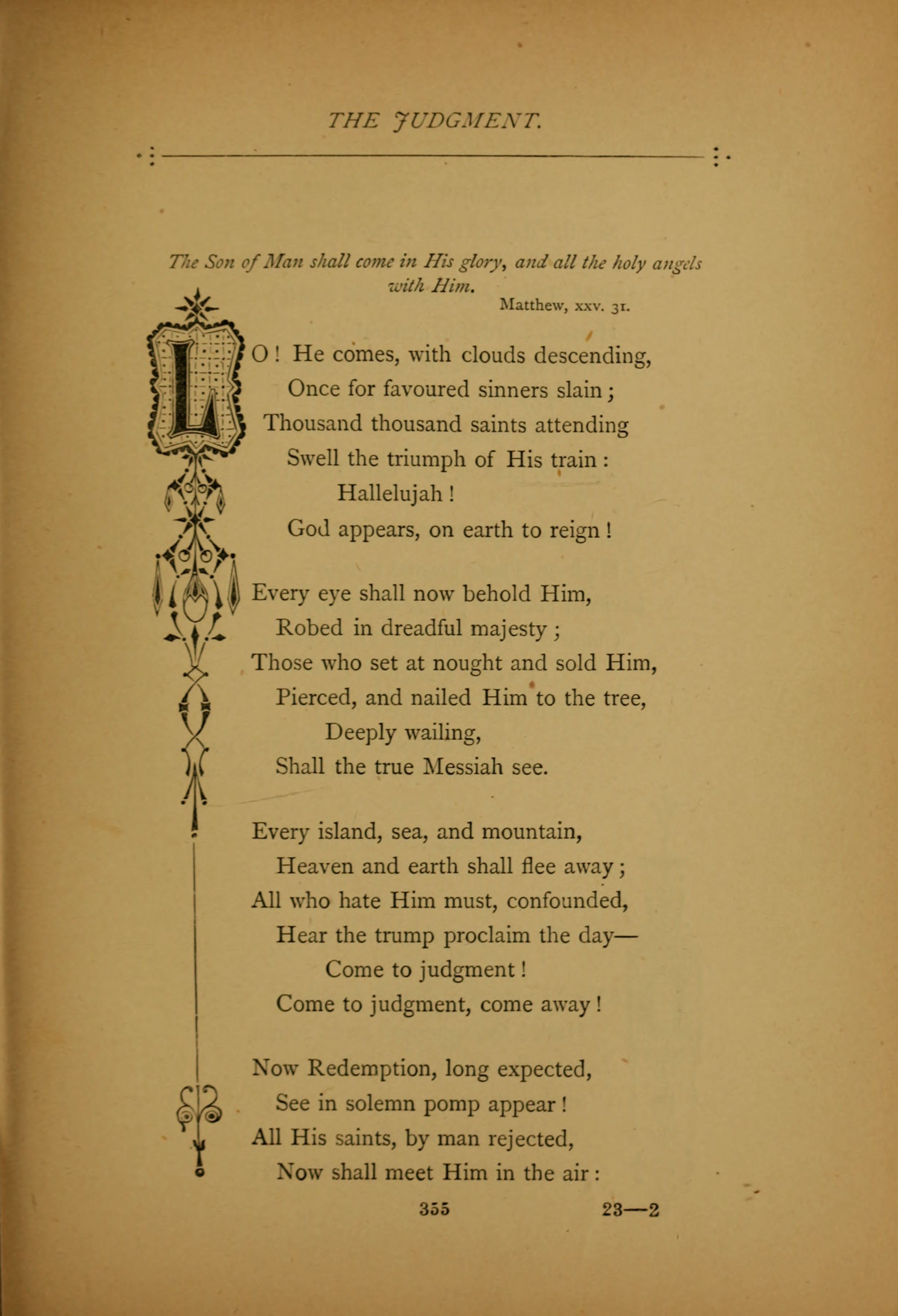 THE JUDGMENT.

The Son of Man shall come in His glory, and all the holy angels with Him.

Matthew, xxv. 31.

LO! He comes, with clouds descending,
Once for favoured sinners slain;
Thousand thousand saints attending
Swell the triumph of His train:
Hallelujah!
God appears, on earth to reign!

Every eye shall now behold Him,
Robed in dreadful majesty;
Those who set at nought and sold Him,
Pierced, and nailed Him to the tree,
Deeply wailing,
Shall the true Messiah see.

Every island, sea, and mountain,
Heaven and earth shall flee away;
All who hate Him must, confounded,
Hear the trump proclaim the day—
Come to judgment!
Come to judgment, come away!

Now Redemption, long expected,
See in solemn pomp appear!
All His saints, by man rejected,
Now shall meet Him in the air:

355 23—2